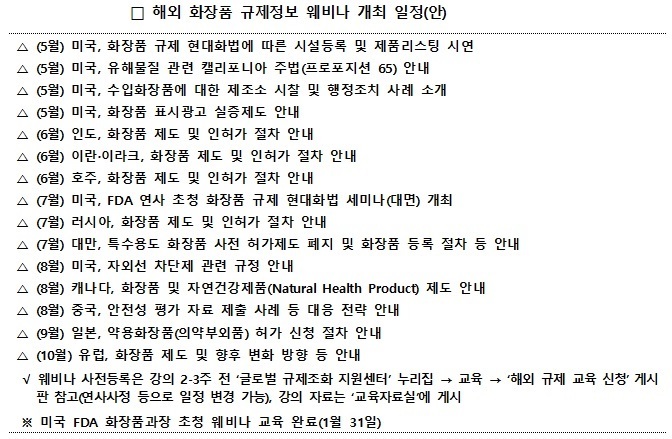 □ 해외 화장품 규제정보 웨비나 개최 일정(안)

△ (5월) 미국, 화장품 규제 현대화법에 따른 시설등록 및 제품리스팅 시연
△ (5월) 미국, 유해물질 관련 캘리포니아 주법(프로포지션 65) 안내
△ (5월) 미국, 수입화장품에 대한 제조소 시찰 및 행정조치 사례 소개
△ (5월) 미국, 화장품 표시광고 실증제도 안내
△ (6월) 인도, 화장품 제도 및 인허가 절차 안내
△ (6월) 이란·이라크, 화장품 제도 및 인허가 절차 안내
△ (6월) 호주, 화장품 제도 및 인허가 절차 안내
△ (7월) 미국, FDA 연사 초청 화장품 규제 현대화법 세미나(대면) 개최
△ (7월) 러시아, 화장품 제도 및 인허가 절차 안내
△ (7월) 대만, 특수용도 화장품 사전 허가제도 폐지 및 화장품 등록 절차 등 안내
△ (8월) 미국, 자외선 차단제 관련 규정 안내
△ (8월) 캐나다, 화장품 및 자연건강제품(Natural Health Product) 제도 안내
△ (8월) 중국, 안전성 평가 자료 제출 사례 등 대응 전략 안내
△ (9월) 일본, 약용화장품(의약부외품) 허가 신청 절차 안내
△ (10월) 유럽, 화장품 제도 및 향후 변화 방향 등 안내
√ 웨비나 사전등록은 강의 2-3주 전 '글로벌 규제조화 지원센터' 누리집 → 교육 → '해외 규제 교육 신청' 게시판 참고(연사사정 등으로 일정 변경 가능), 강의 자료는 '교육자료실'에 게시
※ 미국 FDA 화장품과장 초청 웨비나 교육 완료(1월 31일)